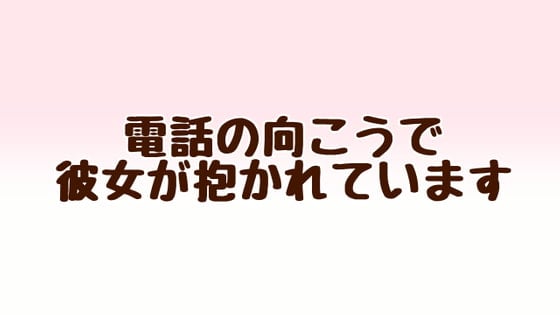 電話の向こうで
彼女が抱かれています